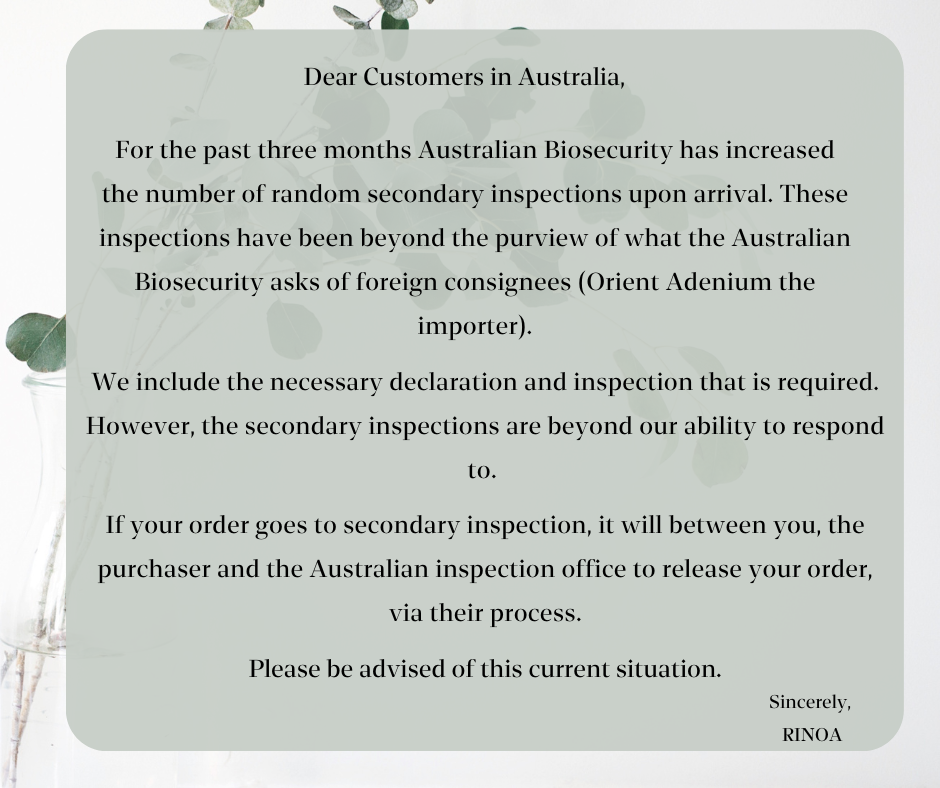 Dear Customers in Australia,

For the past three months Australian Biosecurity has increased the number of random secondary inspections upon arrival. These inspections have been beyond the purview of what the Australian Biosecurity asks of foreign consignees (Orient Adenium the importer).

We include the necessary declaration and inspection that is required. However, the secondary inspections are beyond our ability to respond to.

If your order goes to secondary inspection, it will between you, the purchaser and the Australian inspection office to release your order, via their process.

Please be advised of this current situation.

Sincerely,
RINOA